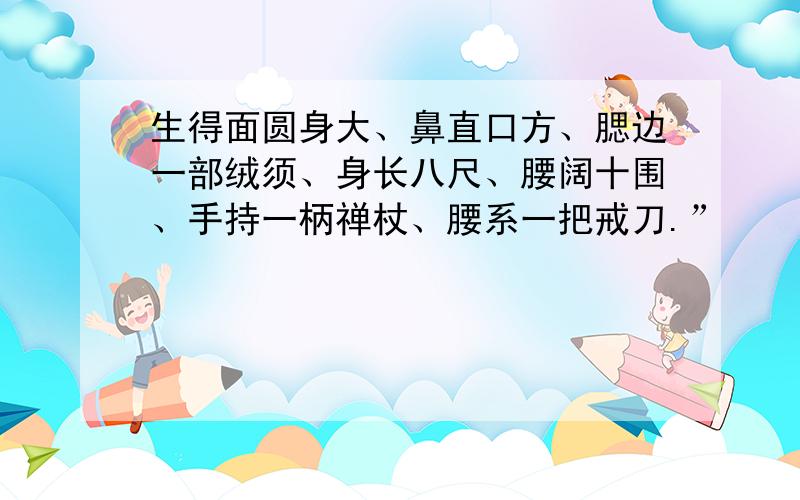 生得面圆身大、鼻直口方、腮边一部绒须、身长八尺、腰阔十围、手持一柄禅杖、腰系一把戒刀.”